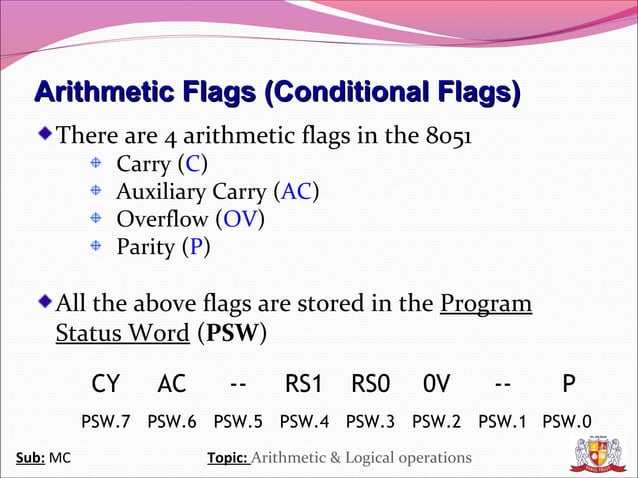 Arithmetic Flags (Conditional Flags)

There are 4 arithmetic flags in the 8051

Carry (C)
Auxiliary Carry (AC)
Overflow (OV)
Parity (P)

All the above flags are stored in the Program Status Word (PSW)

| CY | AC | -- | RS1 | RS0 | 0V | -- | P |
|---|---|---|---|---|---|---|---|
| PSW.7 | PSW.6 | PSW.5 | PSW.4 | PSW.3 | PSW.2 | PSW.1 | PSW.0 |

Sub: MC

Topic: Arithmetic & Logical operations